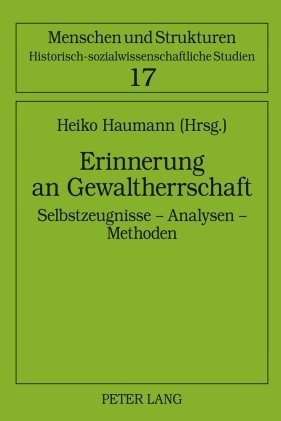 Menschen und Strukturen
Historisch-sozialwissenschaftliche Studien
17

Heiko Haumann (Hrsg.)

Erinnerung an Gewaltherrschaft

Selbstzeugnisse – Analysen – Methoden

PETER LANG